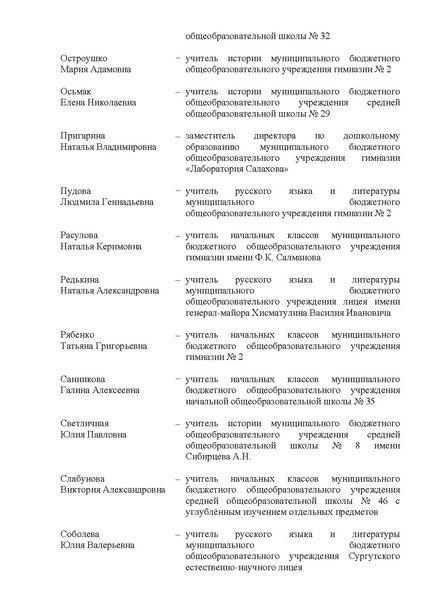 общеобразовательной школы № 32

Остроушко
Мария Адамовна
– учитель истории муниципального бюджетного общеобразовательного учреждения гимназии № 2

Осьмак
Елена Николаевна
– учитель истории муниципального бюджетного общеобразовательного учреждения средней общеобразовательной школы № 29

Пригарина
Наталья Владимировна
– заместитель директора по дошкольному образованию муниципального бюджетного общеобразовательного учреждения гимназии «Лаборатория Салахова»

Пудова
Людмила Геннадьевна
– учитель русского языка и литературы муниципального бюджетного общеобразовательного учреждения гимназии № 2

Расулова
Наталья Керимовна
– учитель начальных классов муниципального бюджетного общеобразовательного учреждения гимназии имени Ф.К. Салманова

Редькина
Наталья Александровна
– учитель русского языка и литературы муниципального бюджетного общеобразовательного учреждения лицея имени генерал-майора Хисматулина Василия Ивановича

Рябенко
Татьяна Григорьевна
– учитель начальных классов муниципального бюджетного общеобразовательного учреждения гимназии № 2

Санникова
Галина Алексеевна
– учитель начальных классов муниципального бюджетного общеобразовательного учреждения начальной общеобразовательной школы № 35

Светличная
Юлия Павловна
– учитель истории муниципального бюджетного общеобразовательного учреждения средней общеобразовательной школы № 8 имени Сибирцева А.Н.

Слабунова
Виктория Александровна
– учитель начальных классов муниципального бюджетного общеобразовательного учреждения средней общеобразовательной школы № 46 с углублённым изучением отдельных предметов

Соболева
Юлия Валерьевна
– учитель русского языка и литературы муниципального бюджетного общеобразовательного учреждения Сургутского естественно-научного лицея